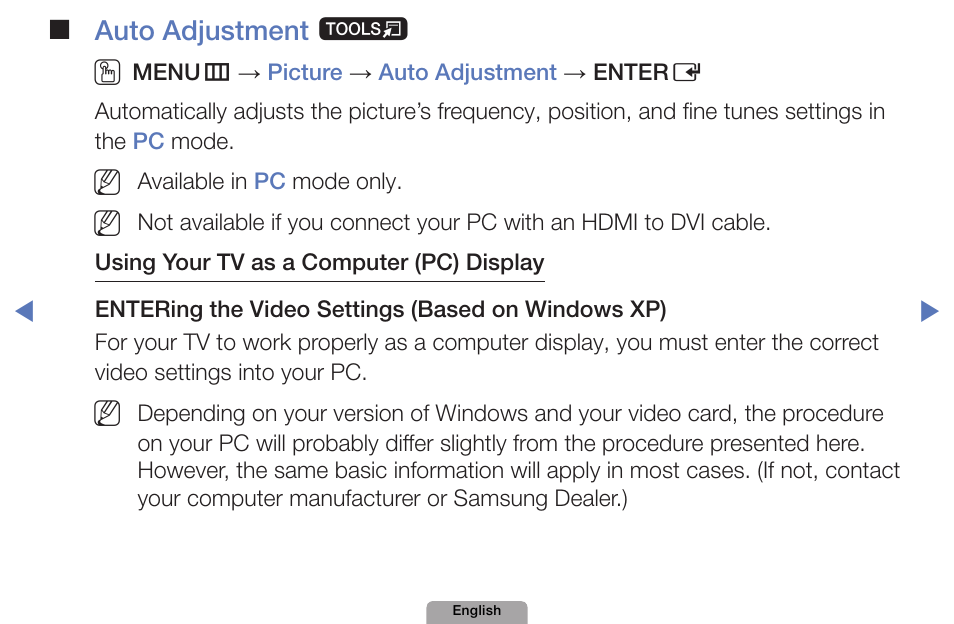 ■ Auto Adjustment TOOLS

MENU → Picture → Auto Adjustment → ENTER

Automatically adjusts the picture's frequency, position, and fine tunes settings in the PC mode.

Available in PC mode only.

Not available if you connect your PC with an HDMI to DVI cable.

Using Your TV as a Computer (PC) Display

ENTERing the Video Settings (Based on Windows XP)

For your TV to work properly as a computer display, you must enter the correct video settings into your PC.

Depending on your version of Windows and your video card, the procedure on your PC will probably differ slightly from the procedure presented here. However, the same basic information will apply in most cases. (If not, contact your computer manufacturer or Samsung Dealer.)

English